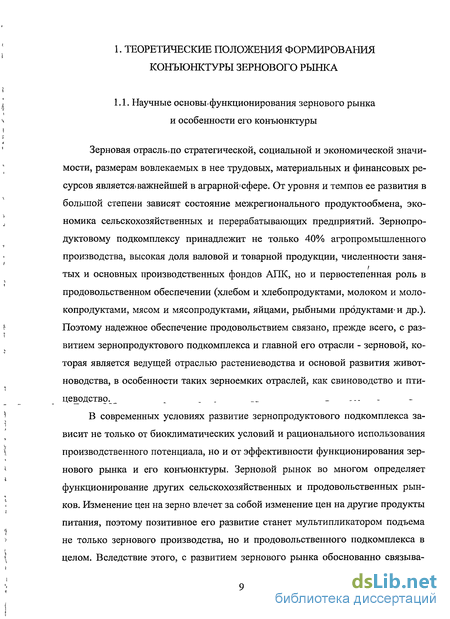 1. ТЕОРЕТИЧЕСКИЕ ПОЛОЖЕНИЯ ФОРМИРОВАНИЯ КОНЪЮНКТУРЫ ЗЕРНОВОГО РЫНКА

1.1. Научные основы функционирования зернового рынка и особенности его конъюнктуры

Зерновая отрасль по стратегической, социальной и экономической значимости, размерам вовлекаемых в нее трудовых, материальных и финансовых ресурсов является важнейшей в аграрной сфере. От уровня и темпов ее развития в большой степени зависят состояние межрегионального продуктообмена, экономика сельскохозяйственных и перерабатывающих предприятий. Зернопродуктовому подкомплексу принадлежит не только 40% агропромышленного производства, высокая доля валовой и товарной продукции, численности занятых и основных производственных фондов АПК, но и первостепенная роль в продовольственном обеспечении (хлебом и хлебопродуктами, молоком и молокопродуктами, мясом и мясопродуктами, яйцами, рыбными продуктами и др.). Поэтому надежное обеспечение продовольствием связано, прежде всего, с развитием зернопродуктового подкомплекса и главной его отрасли - зерновой, которая является ведущей отраслью растениеводства и основой развития животноводства, в особенности таких зерноемких отраслей, как свиноводство и птицеводство.

В современных условиях развитие зернопродуктового подкомплекса зависит не только от биоклиматических условий и рационального использования производственного потенциала, но и от эффективности функционирования зернового рынка и его конъюнктуры. Зерновой рынок во многом определяет функционирование других сельскохозяйственных и продовольственных рынков. Изменение цен на зерно влечет за собой изменение цен на другие продукты питания, поэтому позитивное его развитие станет мультипликатором подъема не только зернового производства, но и продовольственного подкомплекса в целом. Вследствие этого, с развитием зернового рынка обоснованно связыва-

9

dsLib.net
библиотека диссертаций